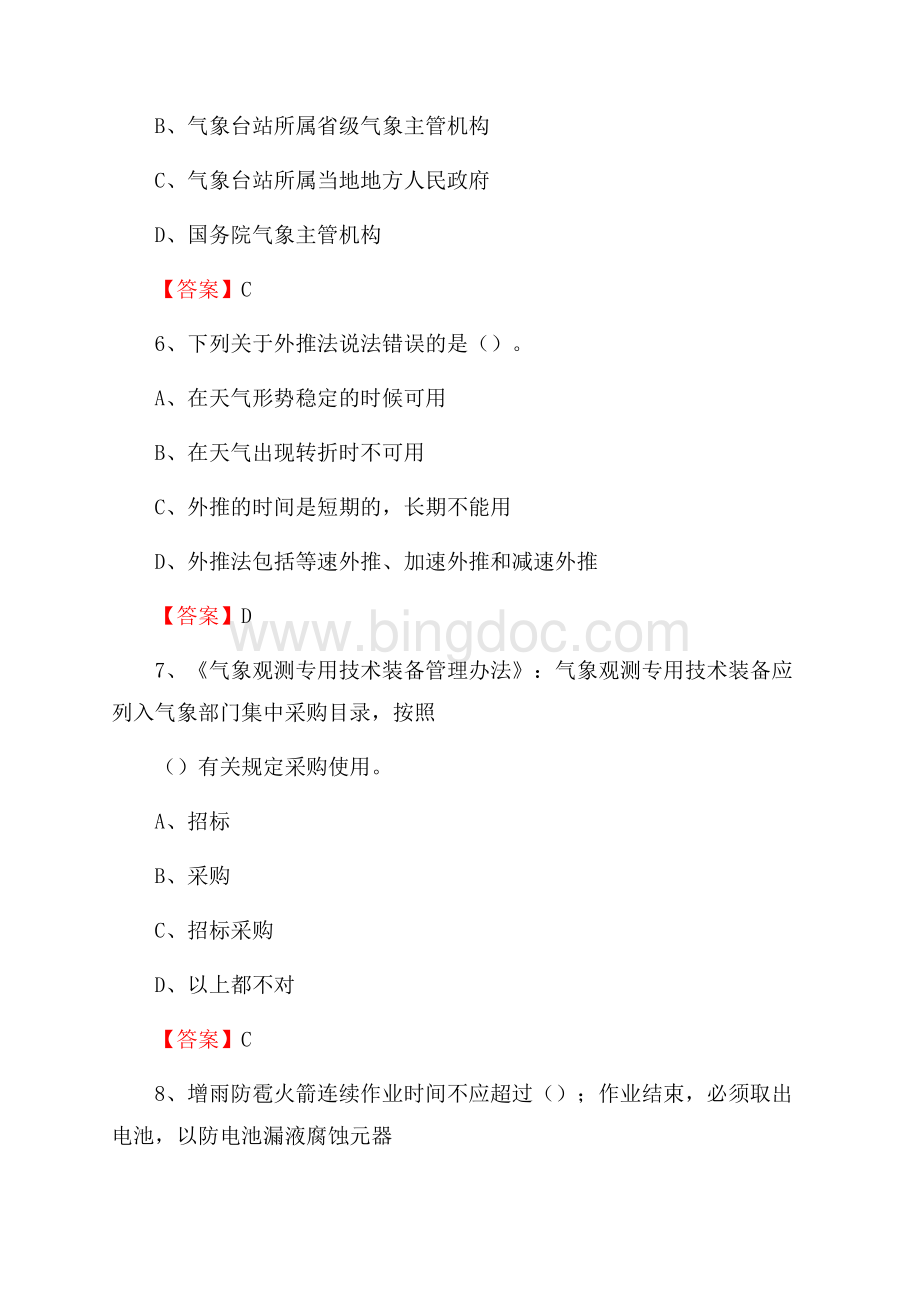 B、气象台站所属省级气象主管机构

C、气象台站所属当地地方人民政府

D、国务院气象主管机构

【答案】C

6、下列关于外推法说法错误的是（）。

A、在天气形势稳定的时候可用

B、在天气出现转折时不可用

C、外推的时间是短期的，长期不能用

D、外推法包括等速外推、加速外推和减速外推

【答案】D

www.bingdoc.com

7、《气象观测专用技术装备管理办法》：气象观测专用技术装备应列入气象部门集中采购目录，按照

（）有关规定采购使用。

A、招标

B、采购

C、招标采购

D、以上都不对

【答案】C

8、增雨防雹火箭连续作业时间不应超过（）；作业结束，必须取出电池，以防电池漏液腐蚀元器